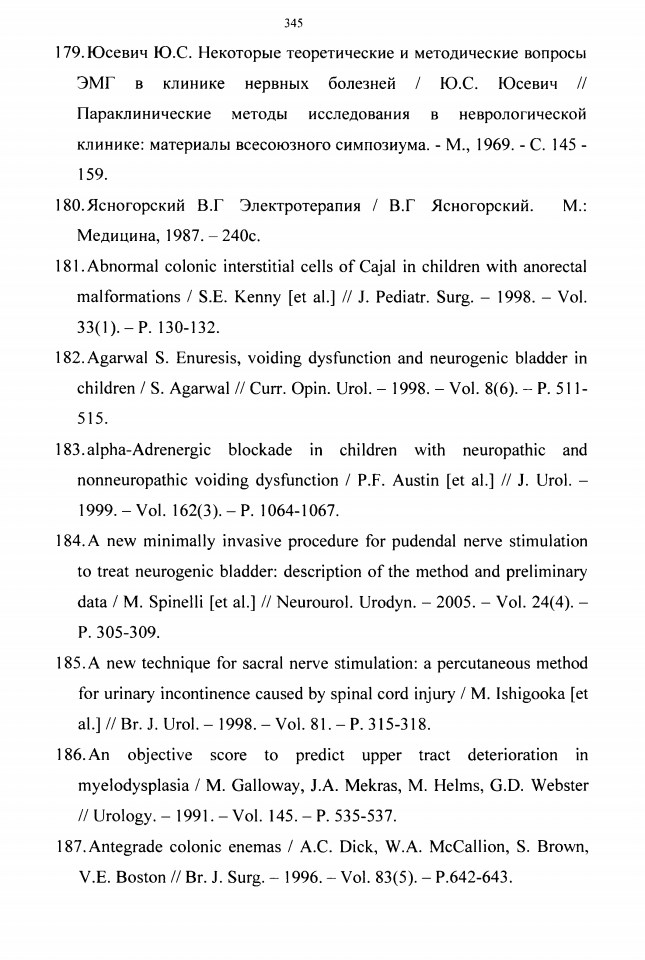 345

179. Юсевич Ю.С. Некоторые теоретические и методические вопросы ЭМГ в клинике нервных болезней / Ю.С. Юсевич // Параклинические методы исследования в неврологической клинике: материалы всесоюзного симпозиума. - М., 1969. - С. 145 - 159.

180. Ясногорский В.Г Электротерапия / В.Г Ясногорский. М.: Медицина, 1987. – 240с.

181. Abnormal colonic interstitial cells of Cajal in children with anorectal malformations / S.E. Kenny [et al.] // J. Pediatr. Surg. – 1998. – Vol. 33(1). – P. 130-132.

182. Agarwal S. Enuresis, voiding dysfunction and neurogenic bladder in children / S. Agarwal // Curr. Opin. Urol. – 1998. – Vol. 8(6). – P. 511-515.

183. alpha-Adrenergic blockade in children with neuropathic and nonneuropathic voiding dysfunction / P.F. Austin [et al.] // J. Urol. – 1999. – Vol. 162(3). – P. 1064-1067.

184. A new minimally invasive procedure for pudendal nerve stimulation to treat neurogenic bladder: description of the method and preliminary data / M. Spinelli [et al.] // Neurourol. Urodyn. – 2005. – Vol. 24(4). – P. 305-309.

185. A new technique for sacral nerve stimulation: a percutaneous method for urinary incontinence caused by spinal cord injury / M. Ishigooka [et al.] // Br. J. Urol. – 1998. – Vol. 81. – P. 315-318.

186. An objective score to predict upper tract deterioration in myelodysplasia / M. Galloway, J.A. Mekras, M. Helms, G.D. Webster // Urology. – 1991. – Vol. 145. – P. 535-537.

187. Antegrade colonic enemas / A.C. Dick, W.A. McCallion, S. Brown, V.E. Boston // Br. J. Surg. – 1996. – Vol. 83(5). – P.642-643.